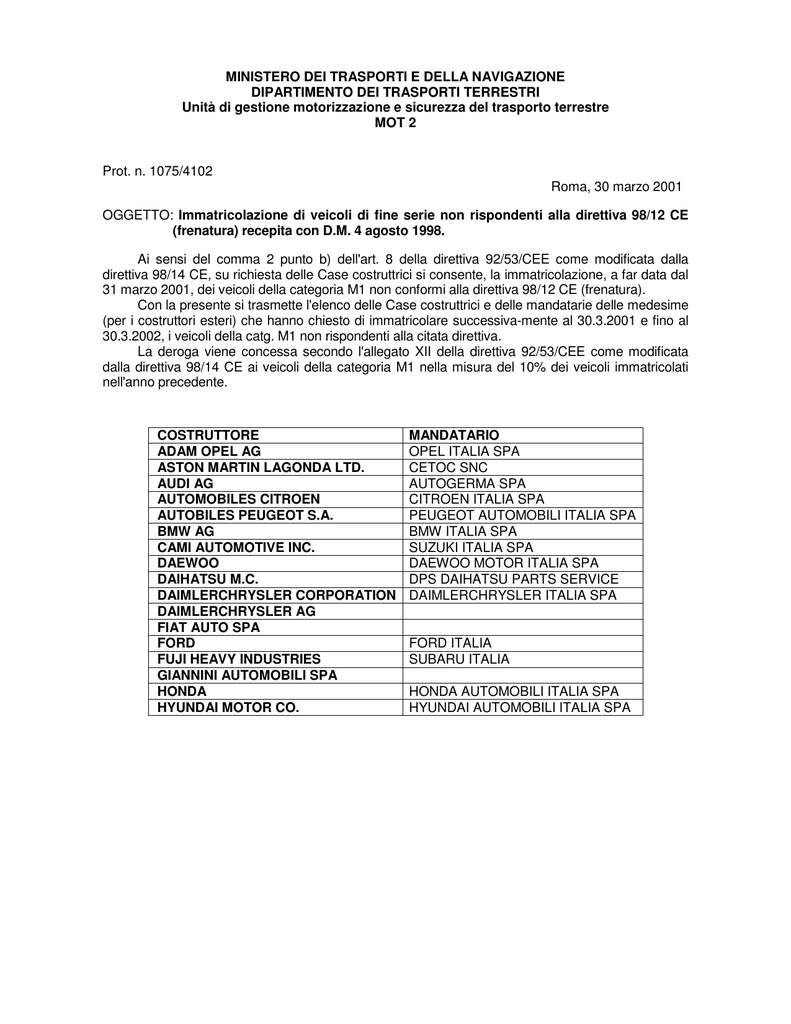 MINISTERO DEI TRASPORTI E DELLA NAVIGAZIONE
DIPARTIMENTO DEI TRASPORTI TERRESTRI
Unità di gestione motorizzazione e sicurezza del trasporto terrestre
MOT 2

Prot. n. 1075/4102

Roma, 30 marzo 2001

OGGETTO: Immatricolazione di veicoli di fine serie non rispondenti alla direttiva 98/12 CE (frenatura) recepita con D.M. 4 agosto 1998.

Ai sensi del comma 2 punto b) dell'art. 8 della direttiva 92/53/CEE come modificata dalla direttiva 98/14 CE, su richiesta delle Case costruttrici si consente, la immatricolazione, a far data dal 31 marzo 2001, dei veicoli della categoria M1 non conformi alla direttiva 98/12 CE (frenatura).

Con la presente si trasmette l'elenco delle Case costruttrici e delle mandatarie delle medesime (per i costruttori esteri) che hanno chiesto di immatricolare successiva-mente al 30.3.2001 e fino al 30.3.2002, i veicoli della catg. M1 non rispondenti alla citata direttiva.

La deroga viene concessa secondo l'allegato XII della direttiva 92/53/CEE come modificata dalla direttiva 98/14 CE ai veicoli della categoria M1 nella misura del 10% dei veicoli immatricolati nell'anno precedente.

| COSTRUTTORE | MANDATARIO |
|---|---|
| ADAM OPEL AG | OPEL ITALIA SPA |
| ASTON MARTIN LAGONDA LTD. | CETOC SNC |
| AUDI AG | AUTOGERMA SPA |
| AUTOMOBILES CITROEN | CITROEN ITALIA SPA |
| AUTOBILES PEUGEOT S.A. | PEUGEOT AUTOMOBILI ITALIA SPA |
| BMW AG | BMW ITALIA SPA |
| CAMI AUTOMOTIVE INC. | SUZUKI ITALIA SPA |
| DAEWOO | DAEWOO MOTOR ITALIA SPA |
| DAIHATSU M.C. | DPS DAIHATSU PARTS SERVICE |
| DAIMLERCHRYSLER CORPORATION | DAIMLERCHRYSLER ITALIA SPA |
| DAIMLERCHRYSLER AG | |
| FIAT AUTO SPA | |
| FORD | FORD ITALIA |
| FUJI HEAVY INDUSTRIES | SUBARU ITALIA |
| GIANNINI AUTOMOBILI SPA | |
| HONDA | HONDA AUTOMOBILI ITALIA SPA |
| HYUNDAI MOTOR CO. | HYUNDAI AUTOMOBILI ITALIA SPA |